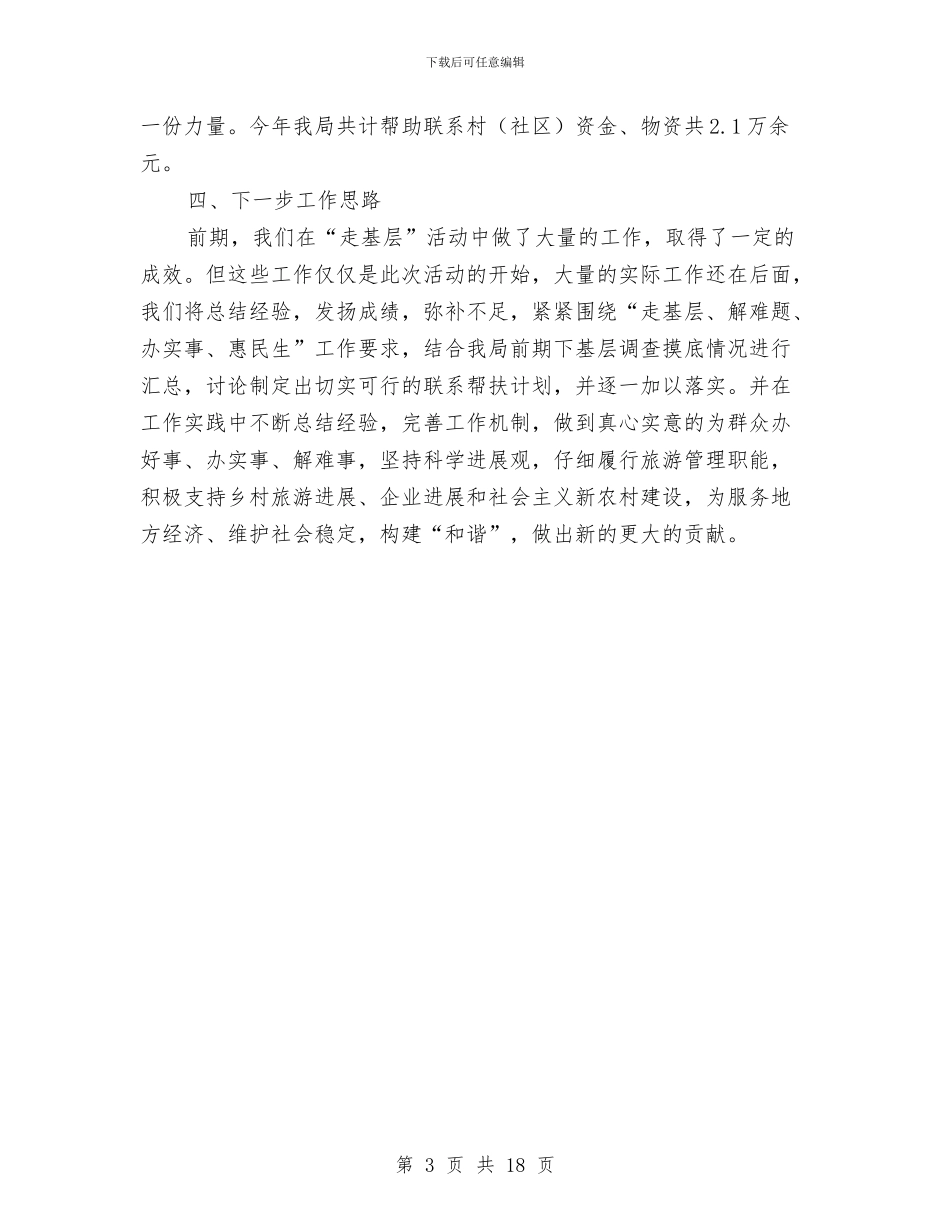 下载后可任意编辑

一份力量。今年我局共计帮助联系村（社区）资金、物资共2.1万余元。

四、下一步工作思路

前期，我们在“走基层”活动中做了大量的工作，取得了一定的成效。但这些工作仅仅是此次活动的开始，大量的实际工作还在后面，我们将总结经验，发扬成绩，弥补不足，紧紧围绕“走基层、解难题、办实事、惠民生”工作要求，结合我局前期下基层调查摸底情况进行汇总，讨论制定出切实可行的联系帮扶计划，并逐一加以落实。并在工作实践中不断总结经验，完善工作机制，做到真心实意的为群众办好事、办实事、解难事，坚持科学进展观，仔细履行旅游管理职能，积极支持乡村旅游进展、企业进展和社会主义新农村建设，为服务地方经济、维护社会稳定，构建“和谐”，做出新的更大的贡献。

第 3 页 共 18 页